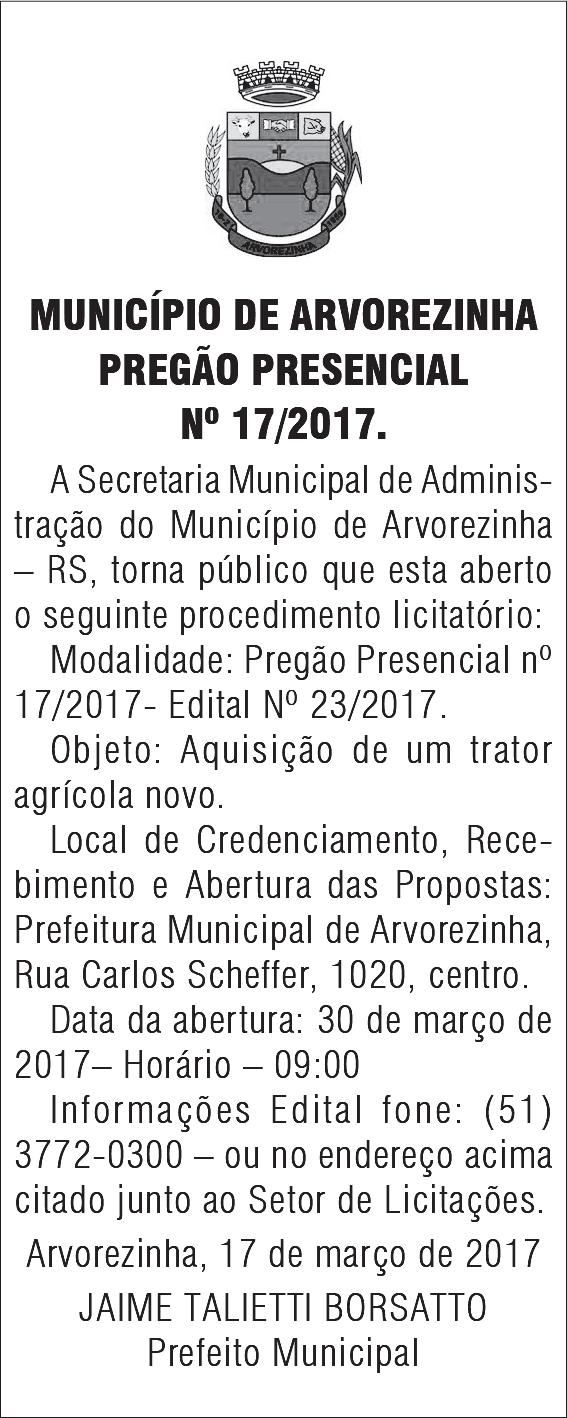 ARVOREZINHA

MUNICÍPIO DE ARVOREZINHA
PREGÃO PRESENCIAL
Nº 17/2017.

A Secretaria Municipal de Administração do Município de Arvorezinha – RS, torna público que esta aberto o seguinte procedimento licitatório:

Modalidade: Pregão Presencial nº 17/2017- Edital Nº 23/2017.

Objeto: Aquisição de um trator agrícola novo.

Local de Credenciamento, Recebimento e Abertura das Propostas: Prefeitura Municipal de Arvorezinha, Rua Carlos Scheffer, 1020, centro.

Data da abertura: 30 de março de 2017– Horário – 09:00

Informações Edital fone: (51) 3772-0300 – ou no endereço acima citado junto ao Setor de Licitações.

Arvorezinha, 17 de março de 2017

JAIME TALIETTI BORSATTO
Prefeito Municipal